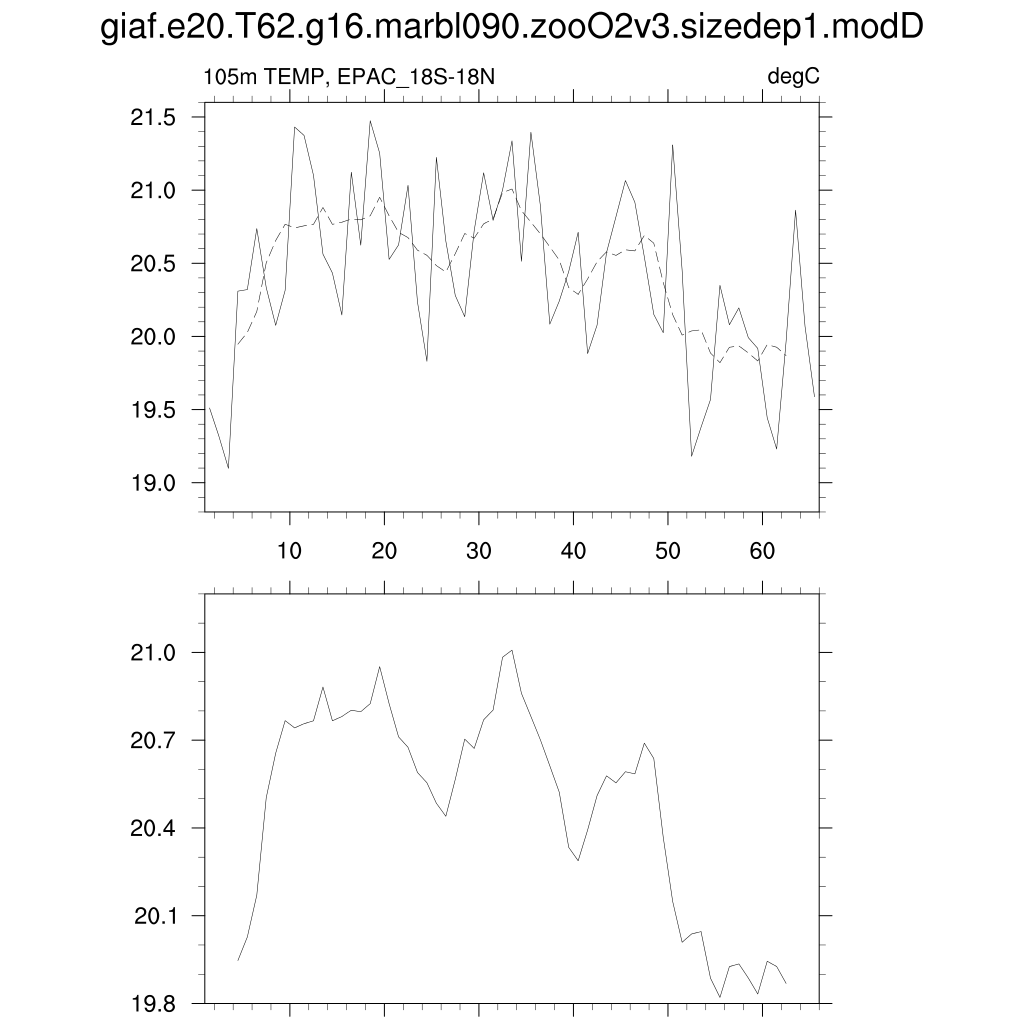 giaf.e20.T62.g16.marbl090.zooO2v3.sizedep1.modD

105m TEMP, EPAC_18S-18N

degC

21.5
21.0
20.5
20.0
19.5
19.0

10
20
30
40
50
60

21.0
20.7
20.4
20.1
19.8